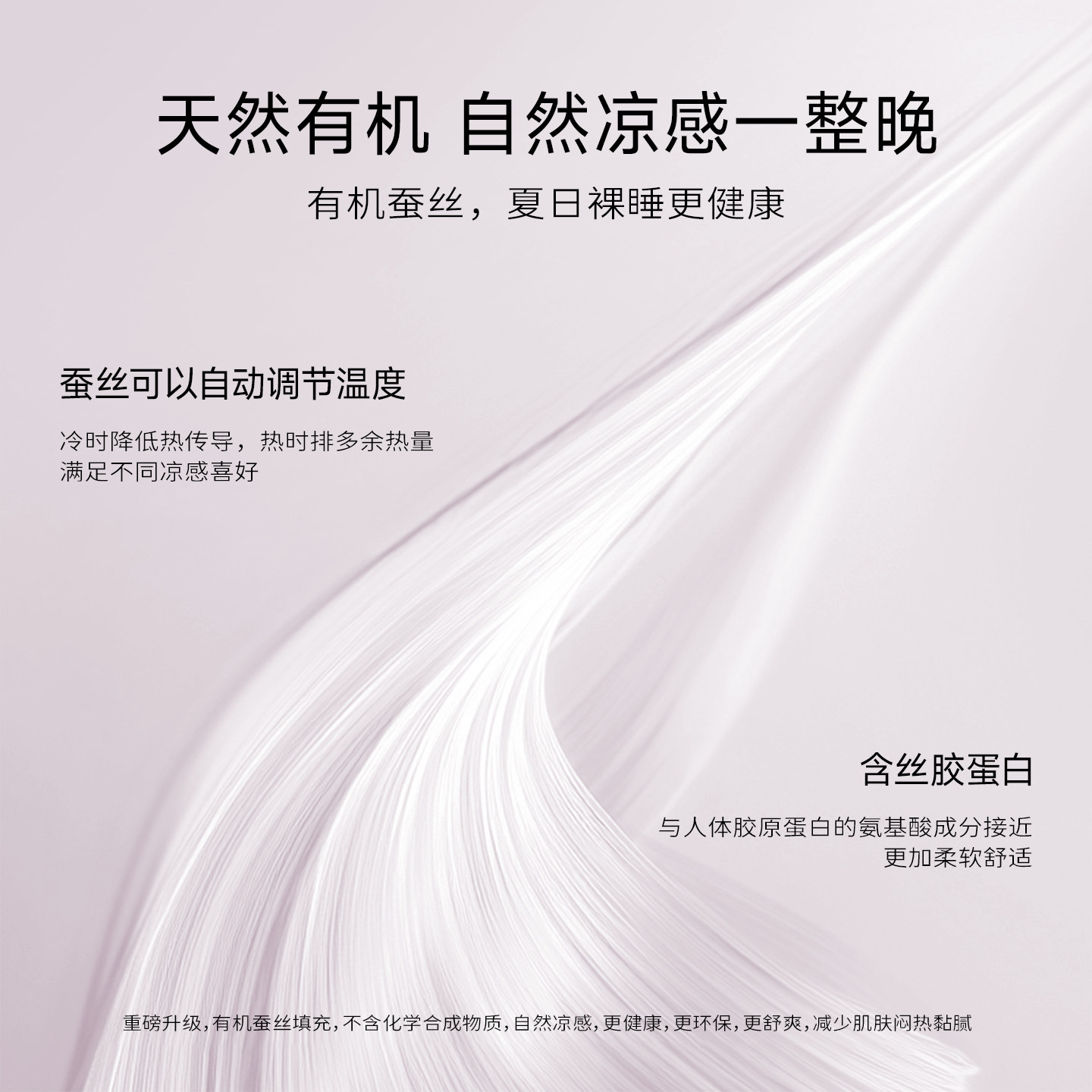 天然有机 自然凉感一整晚

有机蚕丝，夏日裸睡更健康

蚕丝可以自动调节温度

冷时降低热传导，热时排多余热量
满足不同凉感喜好

含丝胶蛋白

与人体胶原蛋白的氨基酸成分接近
更加柔软舒适

重磅升级，有机蚕丝填充，不含化学合成物质，自然凉感，更健康，更环保，更舒爽，减少肌肤闷热黏腻